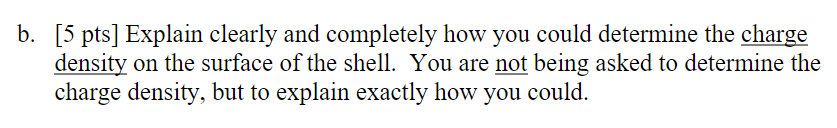 b. [5 pts] Explain clearly and completely how you could determine the charge density on the surface of the shell. You are not being asked to determine the charge density, but to explain exactly how you could.